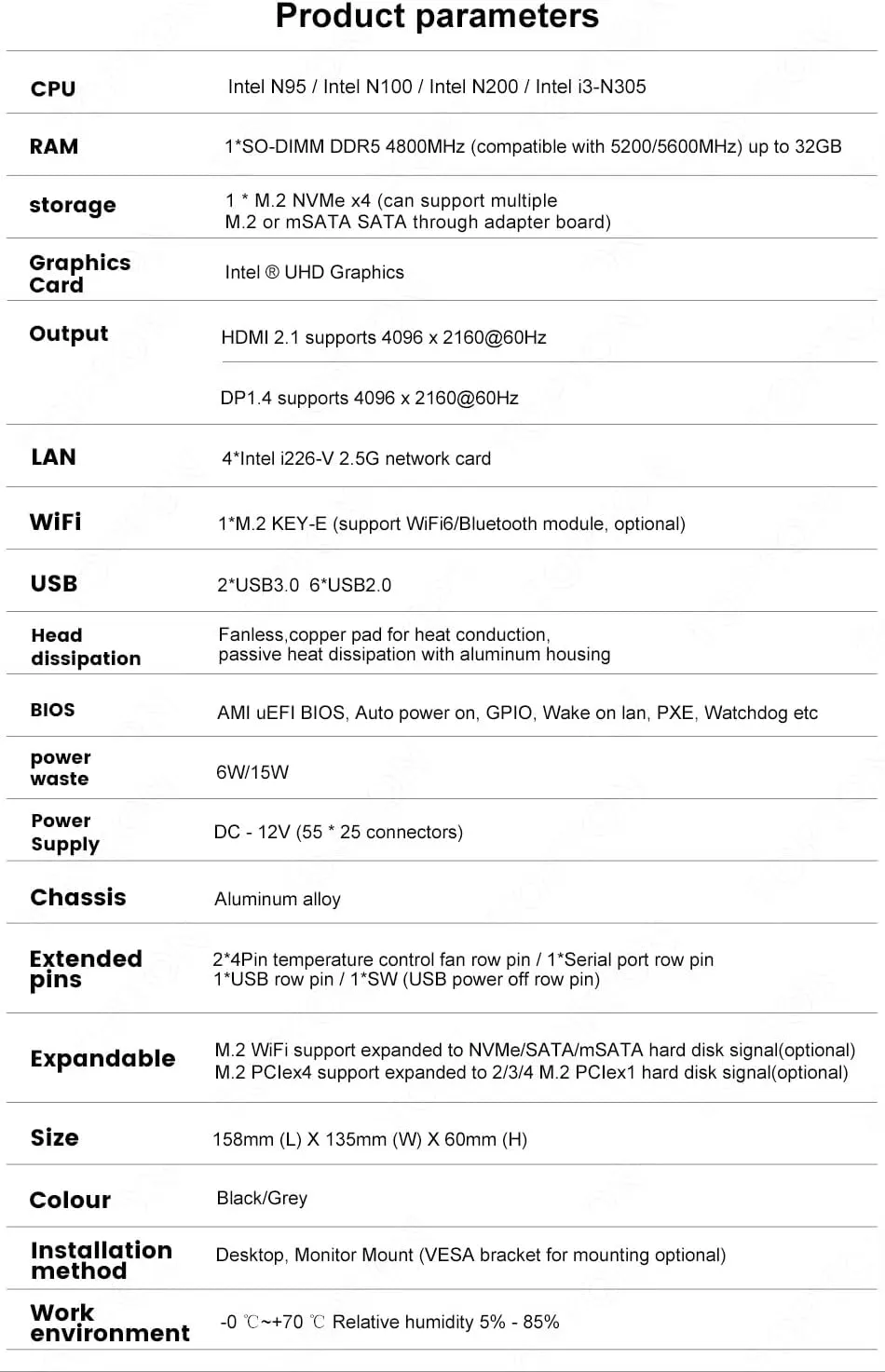 Product parameters

| | |
|---|---|
| CPU | Intel N95 / Intel N100 / Intel N200 / Intel i3-N305 |
| RAM | 1*SO-DIMM DDR5 4800MHz (compatible with 5200/5600MHz) up to 32GB |
| storage | 1 * M.2 NVMe x4 (can support multiple M.2 or mSATA SATA through adapter board) |
| Graphics Card | Intel ® UHD Graphics |
| Output | HDMI 2.1 supports 4096 x 2160@60Hz |
| | DP1.4 supports 4096 x 2160@60Hz |
| LAN | 4*Intel i226-V 2.5G network card |
| WiFi | 1*M.2 KEY-E (support WiFi6/Bluetooth module, optional) |
| USB | 2*USB3.0 6*USB2.0 |
| Head dissipation | Fanless,copper pad for heat conduction, passive heat dissipation with aluminum housing |
| BIOS | AMI uEFI BIOS, Auto power on, GPIO, Wake on lan, PXE, Watchdog etc |
| power waste | 6W/15W |
| Power Supply | DC - 12V (55 * 25 connectors) |
| Chassis | Aluminum alloy |
| Extended pins | 2*4Pin temperature control fan row pin / 1*Serial port row pin 1*USB row pin / 1*SW (USB power off row pin) |
| Expandable | M.2 WiFi support expanded to NVMe/SATA/mSATA hard disk signal(optional) M.2 PCIex4 support expanded to 2/3/4 M.2 PCIex1 hard disk signal(optional) |
| Size | 158mm (L) X 135mm (W) X 60mm (H) |
| Colour | Black/Grey |
| Installation method | Desktop, Monitor Mount (VESA bracket for mounting optional) |
| Work environment | -0 ℃~+70 ℃ Relative humidity 5% - 85% |